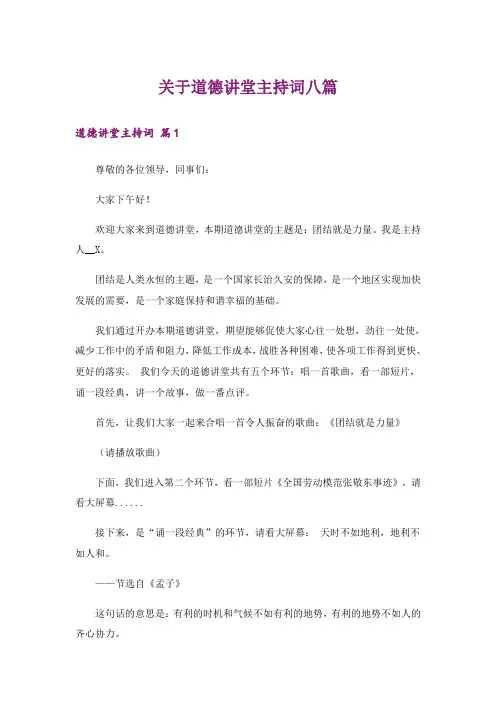 关于道德讲堂主持词八篇

道德讲堂主持词 篇1

尊敬的各位领导，同事们：

大家下午好！

欢迎大家来到道德讲堂，本期道德讲堂的主题是：团结就是力量。我是主持人__X。

团结是人类永恒的主题，是一个国家长治久安的保障，是一个地区实现加快发展的需要，是一个家庭保持和谐幸福的基础。

我们通过开办本期道德讲堂，期望能够促使大家心往一处想，劲往一处使，减少工作中的矛盾和阻力，降低工作成本，战胜各种困难，使各项工作得到更快、更好的落实。 我们今天的道德讲堂共有五个环节：唱一首歌曲，看一部短片，诵一段经典，讲一个故事，做一番点评。

首先，让我们大家一起来合唱一首令人振奋的歌曲：《团结就是力量》

（请播放歌曲）

下面，我们进入第二个环节，看一部短片《全国劳动模范张敬东事迹》，请看大屏幕......

接下来，是“诵一段经典”的环节，请看大屏幕： 天时不如地利，地利不如人和。

——节选自《孟子》

这句话的意思是：有利的时机和气候不如有利的地势，有利的地势不如人的齐心协力。